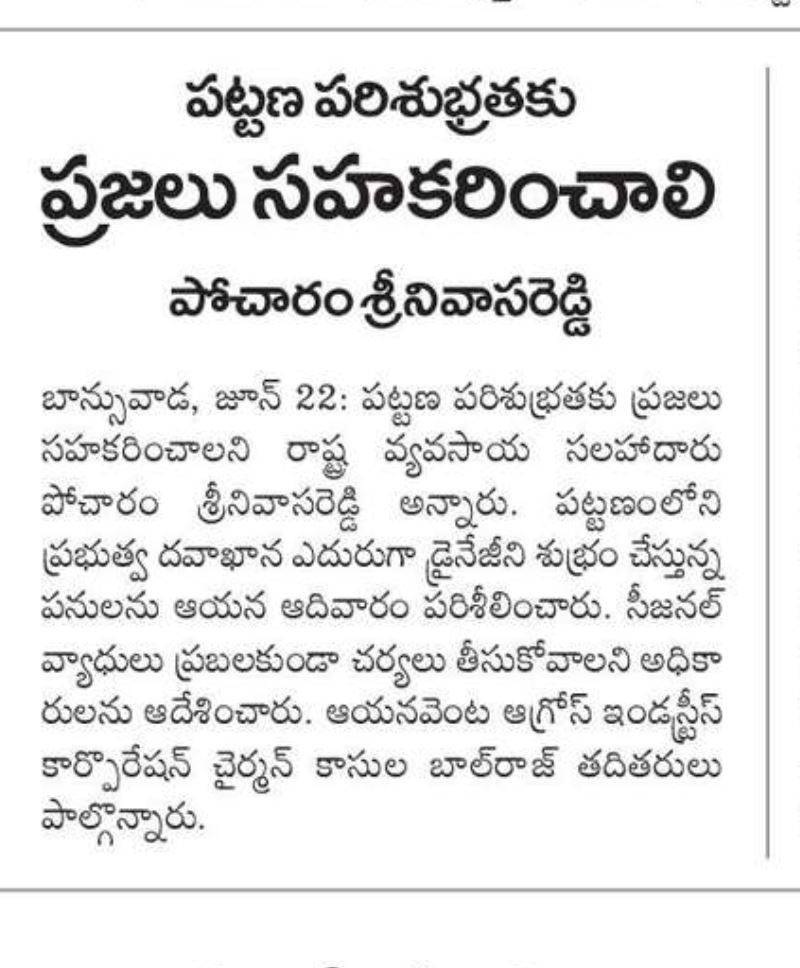 పట్టణ పరిశుభ్రతకు
ప్రజలు సహకరించాలి
పోచారం శ్రీనివాసరెడ్డి

బాన్సువాడ, జూన్ 22: పట్టణ పరిశుభ్రతకు ప్రజలు సహకరించాలని రాష్ట్ర వ్యవసాయ సలహాదారు పోచారం శ్రీనివాసరెడ్డి అన్నారు. పట్టణంలోని ప్రభుత్వ దవాఖాన ఎదురుగా డ్రైనేజీని శుభ్రం చేస్తున్న పనులను ఆయన ఆదివారం పరిశీలించారు. సీజనల్ వ్యాధులు ప్రబలకుండా చర్యలు తీసుకోవాలని అధికారులను ఆదేశించారు. ఆయనవెంట ఆగ్రోస్ ఇండస్ట్రీస్ కార్పొరేషన్ చైర్మన్ కాసుల బాల్‌రాజ్ తదితరులు పాల్గొన్నారు.